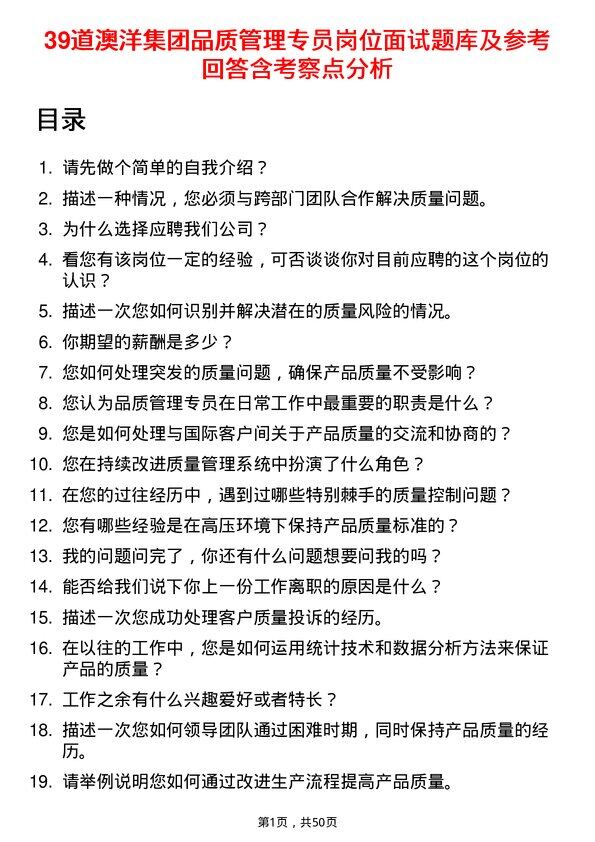 39道澳洋集团品质管理专员岗位面试题库及参考回答含考察点分析

目录

1. 请先做个简单的自我介绍？
2. 描述一种情况，您必须与跨部门团队合作解决质量问题。
3. 为什么选择应聘我们公司？
4. 看您有该岗位一定的经验，可否谈谈你对目前应聘的这个岗位的认识？
5. 描述一次您如何识别并解决潜在的质量风险的情况。
6. 你期望的薪酬是多少？
7. 您如何处理突发的质量问题，确保产品质量不受影响？
8. 您认为品质管理专员在日常工作中最重要的职责是什么？
9. 您是如何处理与国际客户间关于产品质量的交流和协商的？
10. 您在持续改进质量管理系统中扮演了什么角色？
11. 在您的过往经历中，遇到过哪些特别棘手的质量控制问题？
12. 您有哪些经验是在高压环境下保持产品质量标准的？
13. 我的问题问完了，你还有什么问题想要问我的吗？
14. 能否给我们说下你上一份工作离职的原因是什么？
15. 描述一次您成功处理客户质量投诉的经历。
16. 在以往的工作中，您是如何运用统计技术和数据分析方法来保证产品的质量？
17. 工作之余有什么兴趣爱好或者特长？
18. 描述一次您如何领导团队通过困难时期，同时保持产品质量的经历。
19. 请举例说明您如何通过改进生产流程提高产品质量。

第1页，共50页